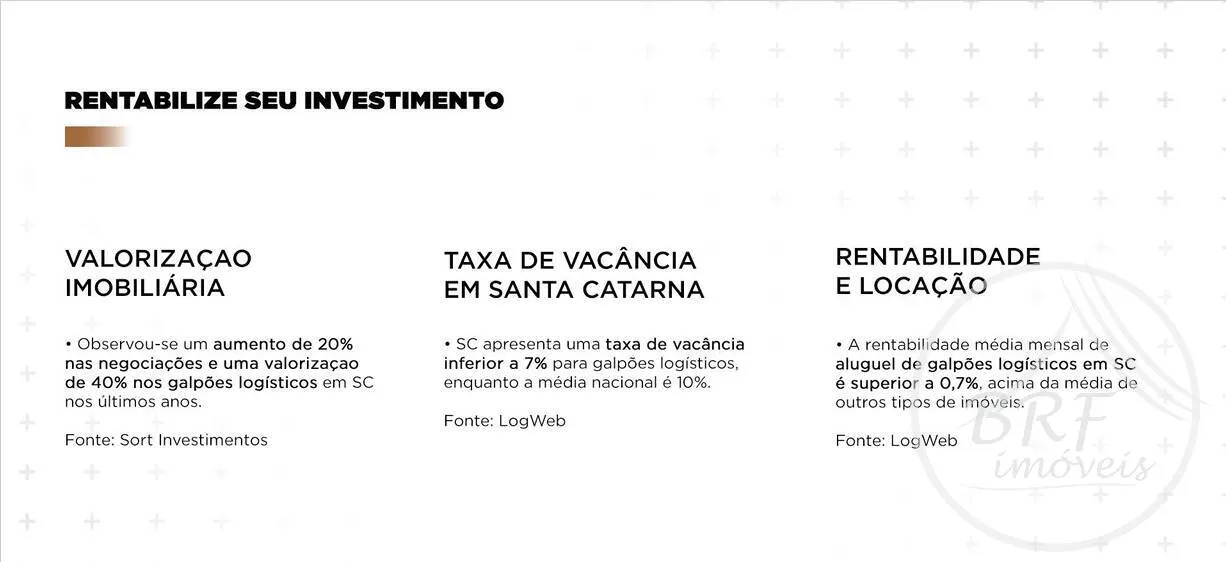 RENTABILIZE SEU INVESTIMENTO

VALORIZAÇAO IMOBILIÁRIA

• Observou-se um aumento de 20% nas negociações e uma valorizaçao de 40% nos galpões logísticos em SC nos últimos anos.

Fonte: Sort Investimentos

TAXA DE VACÂNCIA EM SANTA CATARNA

• SC apresenta uma taxa de vacância inferior a 7% para galpões logísticos, enquanto a média nacional é 10%.

Fonte: LogWeb

RENTABILIDADE E LOCAÇÃO

• A rentabilidade média mensal de aluguel de galpões logísticos em SC é superior a 0,7%, acima da média de outros tipos de imóveis.

Fonte: LogWeb

BRF imóveis